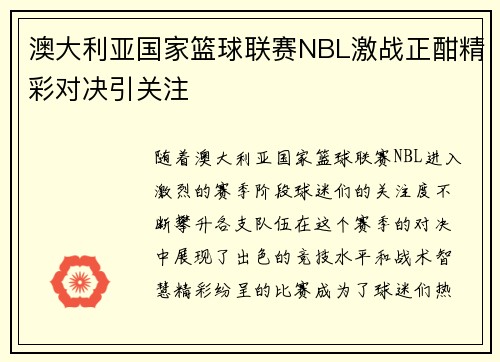 澳大利亚国家篮球联赛NBL激战正酣精彩对决引关注

随着澳大利亚国家篮球联赛NBL进入激烈的赛季阶段球迷们的关注度不断攀升各支队伍在这个赛季的对决中展现了出色的竞技水平和战术智慧精彩纷呈的比赛成为了球迷们热